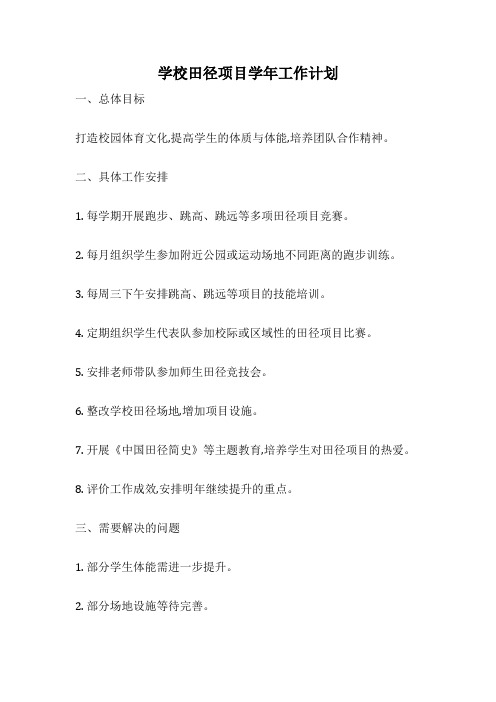 学校田径项目学年工作计划

一、总体目标

打造校园体育文化,提高学生的体质与体能,培养团队合作精神。

二、具体工作安排

1. 每学期开展跑步、跳高、跳远等多项田径项目竞赛。

2. 每月组织学生参加附近公园或运动场地不同距离的跑步训练。

3. 每周三下午安排跳高、跳远等项目的技能培训。

4. 定期组织学生代表队参加校际或区域性的田径项目比赛。

5. 安排老师带队参加师生田径竞技会。

6. 整改学校田径场地,增加项目设施。

7. 开展《中国田径简史》等主题教育,培养学生对田径项目的热爱。

8. 评价工作成效,安排明年继续提升的重点。

三、需要解决的问题

1. 部分学生体能需进一步提升。

2. 部分场地设施等待完善。